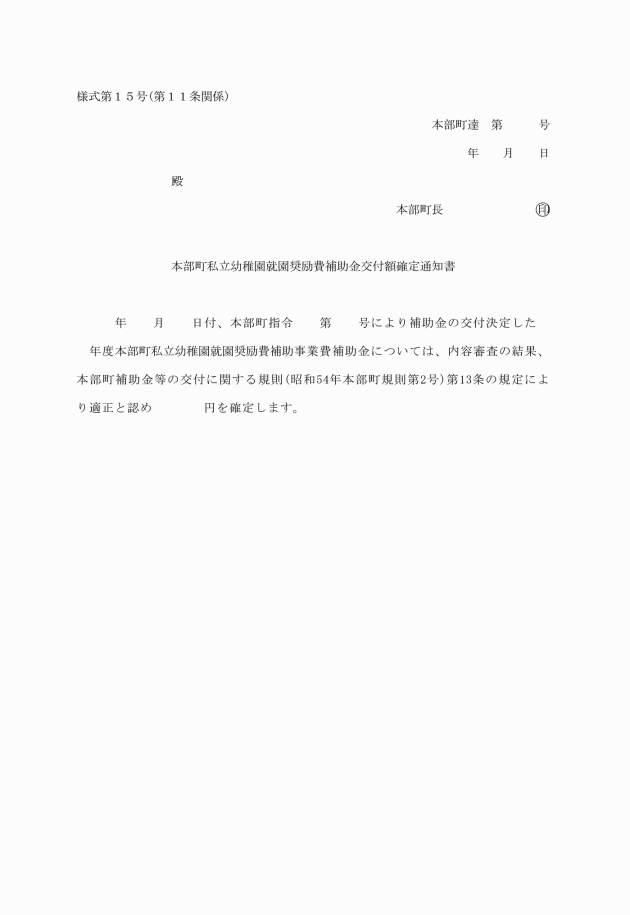 様式第１５号(第１１条関係)

本部町達　第　　　号

年　　月　　日

殿

本部町長　　　　　　　㊞

本部町私立幼稚園就園奨励費補助金交付額確定通知書

年　　月　　日付、本部町指令　　第　　号により補助金の交付決定した　年度本部町私立幼稚園就園奨励費補助事業費補助金については、内容審査の結果、本部町補助金等の交付に関する規則(昭和54年本部町規則第2号)第13条の規定により適正と認め　　　　円を確定します。